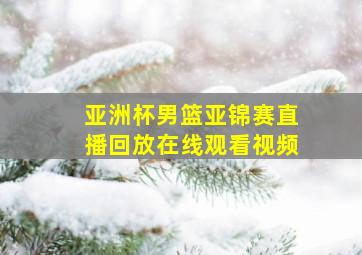 亚洲杯男篮亚锦赛直播回放在线观看视频